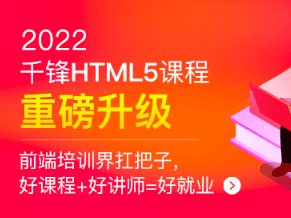 2022
千锋HTML5课程
重磅升级

前端培训界扛把子,
好课程+好讲师=好就业